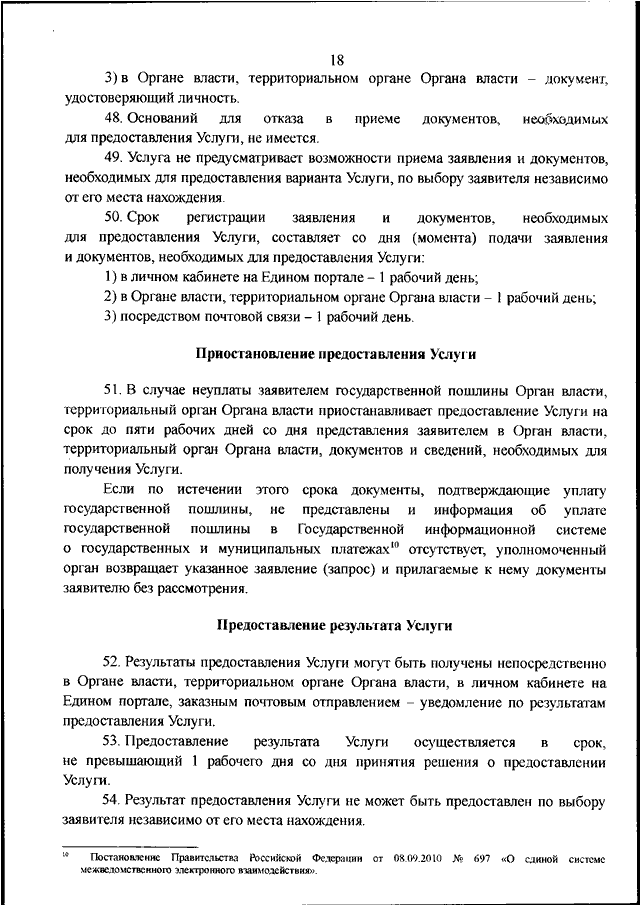 18

3) в Органе власти, территориальном органе Органа власти – документ, удостоверяющий личность.

48. Оснований для отказа в приеме документов, необходимых для предоставления Услуги, не имеется.

49. Услуга не предусматривает возможности приема заявления и документов, необходимых для предоставления варианта Услуги, по выбору заявителя независимо от его места нахождения.

50. Срок регистрации заявления и документов, необходимых для предоставления Услуги, составляет со дня (момента) подачи заявления и документов, необходимых для предоставления Услуги:

1) в личном кабинете на Едином портале – 1 рабочий день;

2) в Органе власти, территориальном органе Органа власти – 1 рабочий день;

3) посредством почтовой связи – 1 рабочий день.

Приостановление предоставления Услуги

51. В случае неуплаты заявителем государственной пошлины Орган власти, территориальный орган Органа власти приостанавливает предоставление Услуги на срок до пяти рабочих дней со дня представления заявителем в Орган власти, территориальный орган Органа власти, документов и сведений, необходимых для получения Услуги.

Если по истечении этого срока документы, подтверждающие уплату государственной пошлины, не представлены и информация об уплате государственной пошлины в Государственной информационной системе о государственных и муниципальных платежах$^{10}$ отсутствует, уполномоченный орган возвращает указанное заявление (запрос) и прилагаемые к нему документы заявителю без рассмотрения.

Предоставление результата Услуги

52. Результаты предоставления Услуги могут быть получены непосредственно в Органе власти, территориальном органе Органа власти, в личном кабинете на Едином портале, заказным почтовым отправлением – уведомление по результатам предоставления Услуги.

53. Предоставление результата Услуги осуществляется в срок, не превышающий 1 рабочего дня со дня принятия решения о предоставлении Услуги.

54. Результат предоставления Услуги не может быть предоставлен по выбору заявителя независимо от его места нахождения.

$^{10}$ Постановление Правительства Российской Федерации от 08.09.2010 № 697 «О единой системе межведомственного электронного взаимодействия».